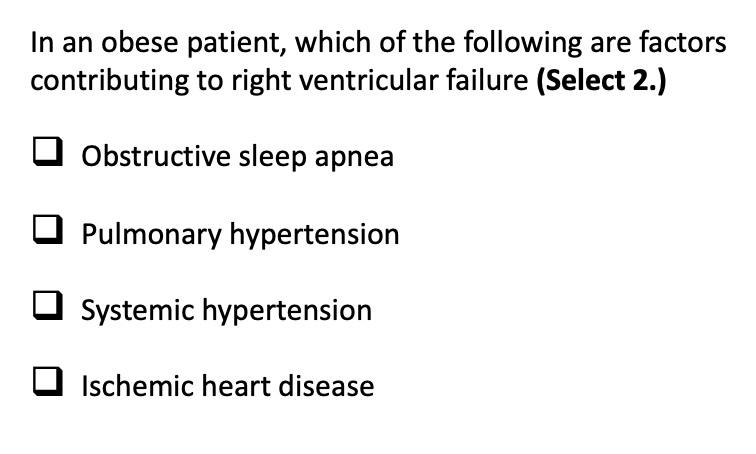 In an obese patient, which of the following are factors contributing to right ventricular failure (Select 2.)

☐ Obstructive sleep apnea

☐ Pulmonary hypertension

☐ Systemic hypertension

☐ Ischemic heart disease